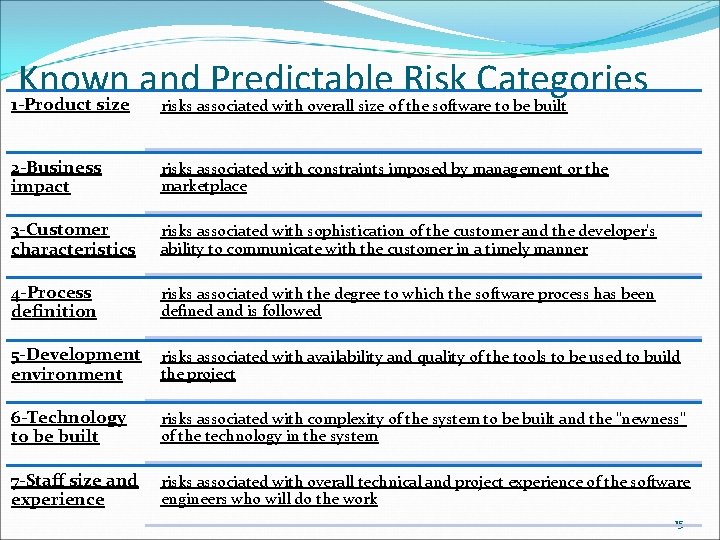 Known and Predictable Risk Categories

| | |
|---|---|
| 1-Product size | risks associated with overall size of the software to be built |
| 2-Business impact | risks associated with constraints imposed by management or the marketplace |
| 3-Customer characteristics | risks associated with sophistication of the customer and the developer's ability to communicate with the customer in a timely manner |
| 4-Process definition | risks associated with the degree to which the software process has been defined and is followed |
| 5-Development environment | risks associated with availability and quality of the tools to be used to build the project |
| 6-Technology to be built | risks associated with complexity of the system to be built and the "newness" of the technology in the system |
| 7-Staff size and experience | risks associated with overall technical and project experience of the software engineers who will do the work |

15